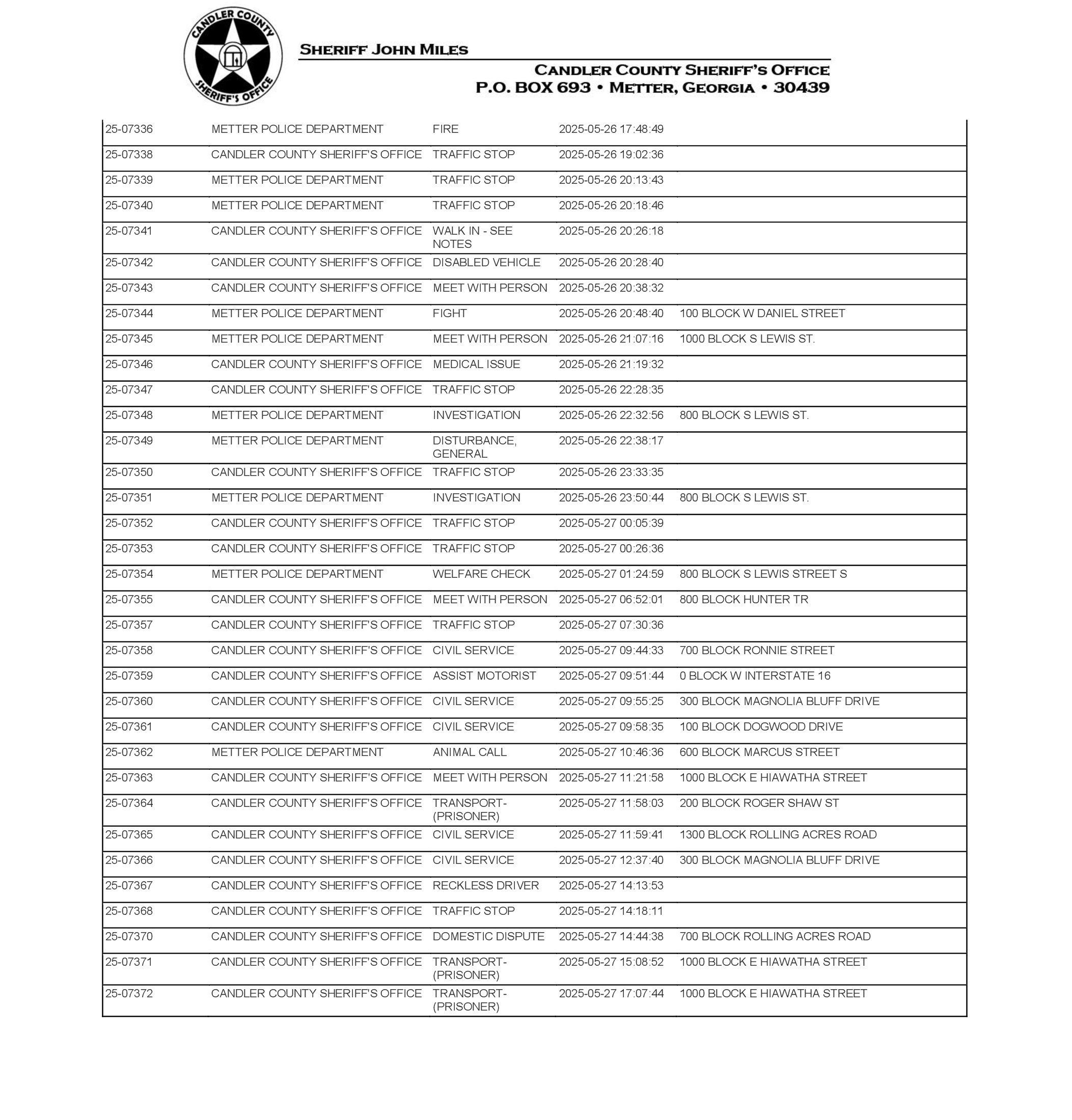 CANDLER COUNTY SHERIFF'S OFFICE

SHERIFF JOHN MILES

CANDLER COUNTY SHERIFF'S OFFICE
P.O. BOX 693 • METTER, GEORGIA • 30439

| | | | | |
|---|---|---|---|---|
| 25-07336 | METTER POLICE DEPARTMENT | FIRE | 2025-05-26 17:48:49 | |
| 25-07338 | CANDLER COUNTY SHERIFF'S OFFICE | TRAFFIC STOP | 2025-05-26 19:02:36 | |
| 25-07339 | METTER POLICE DEPARTMENT | TRAFFIC STOP | 2025-05-26 20:13:43 | |
| 25-07340 | METTER POLICE DEPARTMENT | TRAFFIC STOP | 2025-05-26 20:18:46 | |
| 25-07341 | CANDLER COUNTY SHERIFF'S OFFICE | WALK IN - SEE NOTES | 2025-05-26 20:26:18 | |
| 25-07342 | CANDLER COUNTY SHERIFF'S OFFICE | DISABLED VEHICLE | 2025-05-26 20:28:40 | |
| 25-07343 | CANDLER COUNTY SHERIFF'S OFFICE | MEET WITH PERSON | 2025-05-26 20:38:32 | |
| 25-07344 | METTER POLICE DEPARTMENT | FIGHT | 2025-05-26 20:48:40 | 100 BLOCK W DANIEL STREET |
| 25-07345 | METTER POLICE DEPARTMENT | MEET WITH PERSON | 2025-05-26 21:07:16 | 1000 BLOCK S LEWIS ST. |
| 25-07346 | CANDLER COUNTY SHERIFF'S OFFICE | MEDICAL ISSUE | 2025-05-26 21:19:32 | |
| 25-07347 | CANDLER COUNTY SHERIFF'S OFFICE | TRAFFIC STOP | 2025-05-26 22:28:35 | |
| 25-07348 | METTER POLICE DEPARTMENT | INVESTIGATION | 2025-05-26 22:32:56 | 800 BLOCK S LEWIS ST. |
| 25-07349 | METTER POLICE DEPARTMENT | DISTURBANCE, GENERAL | 2025-05-26 22:38:17 | |
| 25-07350 | CANDLER COUNTY SHERIFF'S OFFICE | TRAFFIC STOP | 2025-05-26 23:33:35 | |
| 25-07351 | METTER POLICE DEPARTMENT | INVESTIGATION | 2025-05-26 23:50:44 | 800 BLOCK S LEWIS ST. |
| 25-07352 | CANDLER COUNTY SHERIFF'S OFFICE | TRAFFIC STOP | 2025-05-27 00:05:39 | |
| 25-07353 | CANDLER COUNTY SHERIFF'S OFFICE | TRAFFIC STOP | 2025-05-27 00:26:36 | |
| 25-07354 | METTER POLICE DEPARTMENT | WELFARE CHECK | 2025-05-27 01:24:59 | 800 BLOCK S LEWIS STREET S |
| 25-07355 | CANDLER COUNTY SHERIFF'S OFFICE | MEET WITH PERSON | 2025-05-27 06:52:01 | 800 BLOCK HUNTER TR |
| 25-07357 | CANDLER COUNTY SHERIFF'S OFFICE | TRAFFIC STOP | 2025-05-27 07:30:36 | |
| 25-07358 | CANDLER COUNTY SHERIFF'S OFFICE | CIVIL SERVICE | 2025-05-27 09:44:33 | 700 BLOCK RONNIE STREET |
| 25-07359 | CANDLER COUNTY SHERIFF'S OFFICE | ASSIST MOTORIST | 2025-05-27 09:51:44 | 0 BLOCK W INTERSTATE 16 |
| 25-07360 | CANDLER COUNTY SHERIFF'S OFFICE | CIVIL SERVICE | 2025-05-27 09:55:25 | 300 BLOCK MAGNOLIA BLUFF DRIVE |
| 25-07361 | CANDLER COUNTY SHERIFF'S OFFICE | CIVIL SERVICE | 2025-05-27 09:58:35 | 100 BLOCK DOGWOOD DRIVE |
| 25-07362 | METTER POLICE DEPARTMENT | ANIMAL CALL | 2025-05-27 10:46:36 | 600 BLOCK MARCUS STREET |
| 25-07363 | CANDLER COUNTY SHERIFF'S OFFICE | MEET WITH PERSON | 2025-05-27 11:21:58 | 1000 BLOCK E HIAWATHA STREET |
| 25-07364 | CANDLER COUNTY SHERIFF'S OFFICE | TRANSPORT-(PRISONER) | 2025-05-27 11:58:03 | 200 BLOCK ROGER SHAW ST |
| 25-07365 | CANDLER COUNTY SHERIFF'S OFFICE | CIVIL SERVICE | 2025-05-27 11:59:41 | 1300 BLOCK ROLLING ACRES ROAD |
| 25-07366 | CANDLER COUNTY SHERIFF'S OFFICE | CIVIL SERVICE | 2025-05-27 12:37:40 | 300 BLOCK MAGNOLIA BLUFF DRIVE |
| 25-07367 | CANDLER COUNTY SHERIFF'S OFFICE | RECKLESS DRIVER | 2025-05-27 14:13:53 | |
| 25-07368 | CANDLER COUNTY SHERIFF'S OFFICE | TRAFFIC STOP | 2025-05-27 14:18:11 | |
| 25-07370 | CANDLER COUNTY SHERIFF'S OFFICE | DOMESTIC DISPUTE | 2025-05-27 14:44:38 | 700 BLOCK ROLLING ACRES ROAD |
| 25-07371 | CANDLER COUNTY SHERIFF'S OFFICE | TRANSPORT-(PRISONER) | 2025-05-27 15:08:52 | 1000 BLOCK E HIAWATHA STREET |
| 25-07372 | CANDLER COUNTY SHERIFF'S OFFICE | TRANSPORT-(PRISONER) | 2025-05-27 17:07:44 | 1000 BLOCK E HIAWATHA STREET |